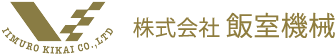 IIMURO KIKAI CO.,LTD

株式会社 飯室機械